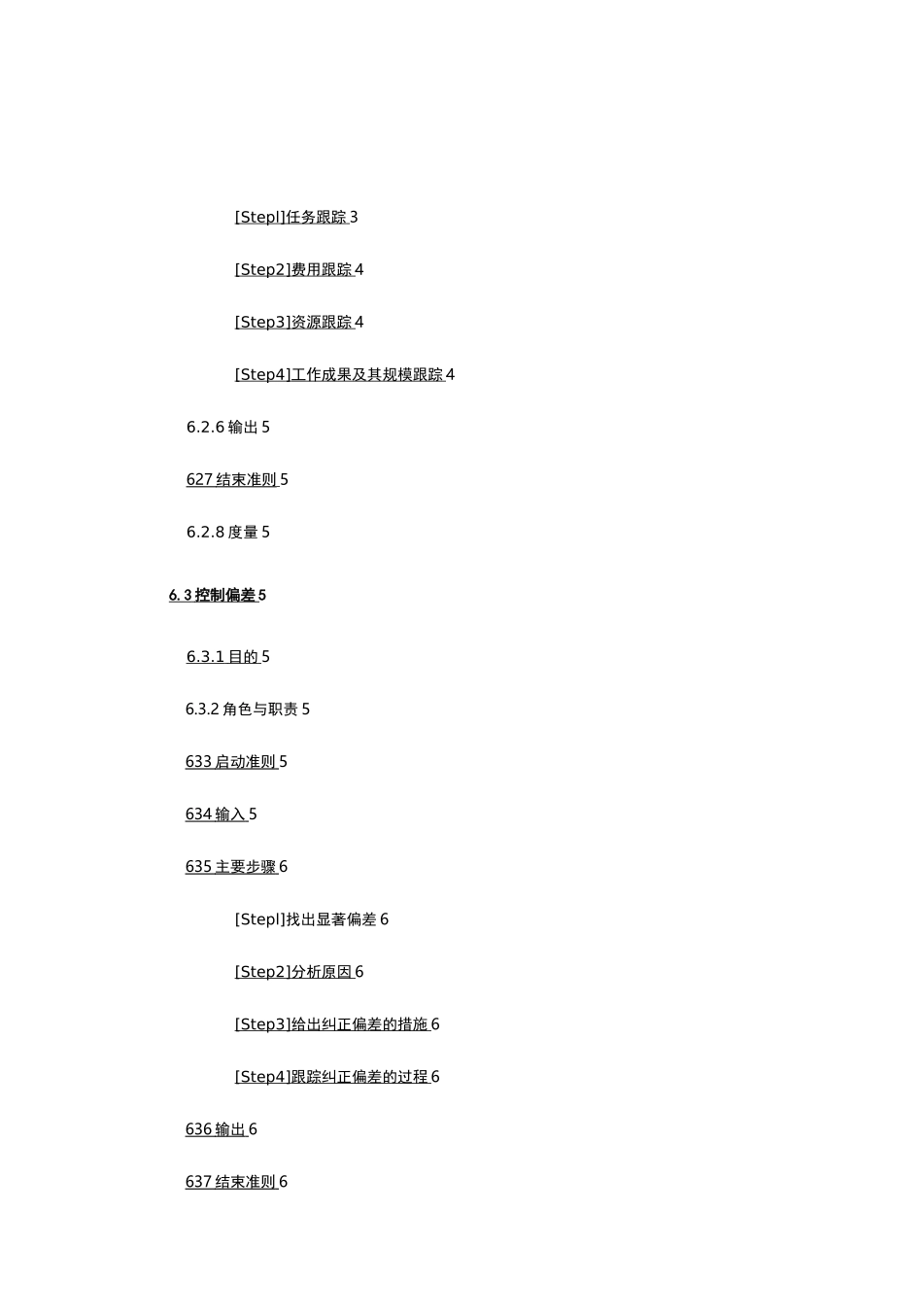 [Stepl]任务跟踪 3

[Step2]费用跟踪 4

[Step3]资源跟踪 4

[Step4]工作成果及其规模跟踪 4

6.2.6 输出 5

627 结束准则 5

6.2.8 度量 5

6.3 控制偏差 5

6.3.1 目的 5

6.3.2 角色与职责 5

633 启动准则 5

634 输入 5

635 主要步骤 6

[Stepl]找出显著偏差 6

[Step2]分析原因 6

[Step3]给出纠正偏差的措施 6

[Step4]跟踪纠正偏差的过程 6

636 输出 6

637 结束准则 6